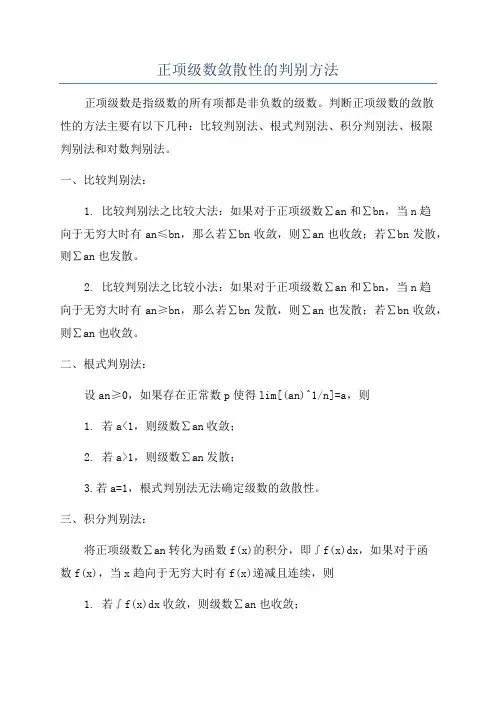 正项级数敛散性的判别方法

正项级数是指级数的所有项都是非负数的级数。判断正项级数的敛散性的方法主要有以下几种：比较判别法、根式判别法、积分判别法、极限判别法和对数判别法。

一、比较判别法：

1. 比较判别法之比较大法：如果对于正项级数∑an 和∑bn，当 n 趋向于无穷大时有 an≤bn，那么若∑bn 收敛，则∑an 也收敛；若∑bn 发散，则∑an 也发散。

2. 比较判别法之比较小法：如果对于正项级数∑an 和∑bn，当 n 趋向于无穷大时有 an≥bn，那么若∑bn 发散，则∑an 也发散；若∑bn 收敛，则∑an 也收敛。

二、根式判别法：

设 an≥0，如果存在正常数 p 使得 lim[(an)^1/n]=a，则

1. 若 a<1，则级数∑an 收敛；

2. 若 a>1，则级数∑an 发散；

3. 若 a=1，根式判别法无法确定级数的敛散性。

三、积分判别法：

将正项级数∑an 转化为函数 f(x)的积分，即∫f(x)dx，如果对于函数 f(x)，当 x 趋向于无穷大时有 f(x)递减且连续，则

1. 若∫f(x)dx 收敛，则级数∑an 也收敛；